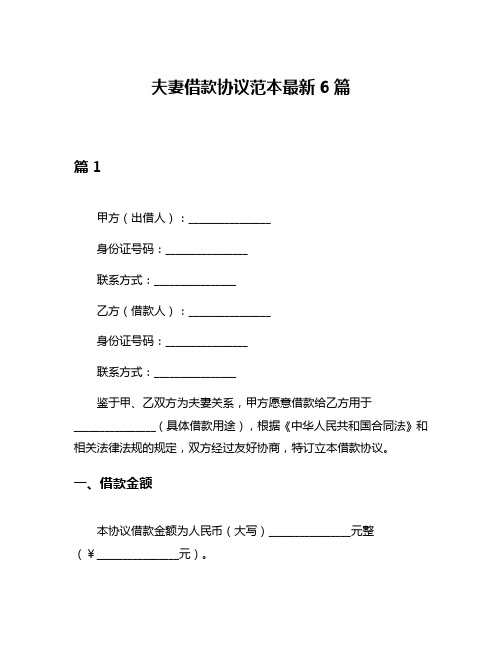 夫妻借款协议范本最新 6 篇

篇 1

甲方（出借人）：________________

身份证号码：________________

联系方式：________________

乙方（借款人）：________________

身份证号码：________________

联系方式：________________

鉴于甲、乙双方为夫妻关系，甲方愿意借款给乙方用于________________（具体借款用途），根据《中华人民共和国合同法》和相关法律法规的规定，双方经过友好协商，特订立本借款协议。

一、借款金额

本协议借款金额为人民币（大写）________________元整（¥________________元）。